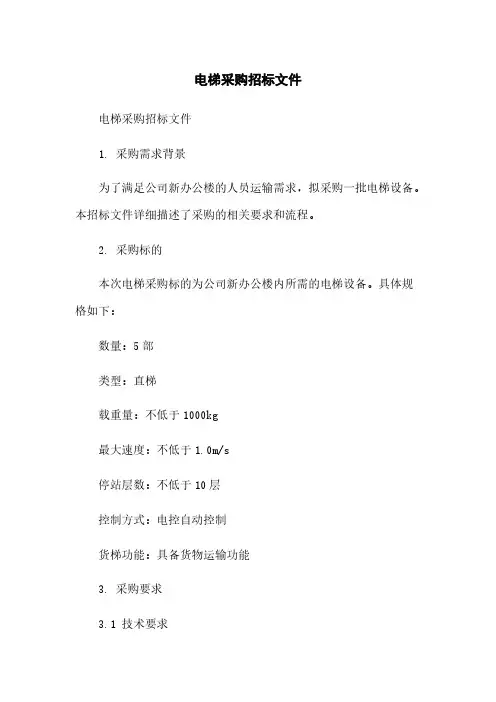 电梯采购招标文件

电梯采购招标文件

1. 采购需求背景

为了满足公司新办公楼的人员运输需求，拟采购一批电梯设备。本招标文件详细描述了采购的相关要求和流程。

2. 采购标的

本次电梯采购标的为公司新办公楼内所需的电梯设备。具体规格如下：

数量：5 部

类型：直梯

载重量：不低于 1000kg

最大速度：不低于 1.0m/s

停站层数：不低于 10 层

控制方式：电控自动控制

货梯功能：具备货物运输功能

3. 采购要求

3.1 技术要求